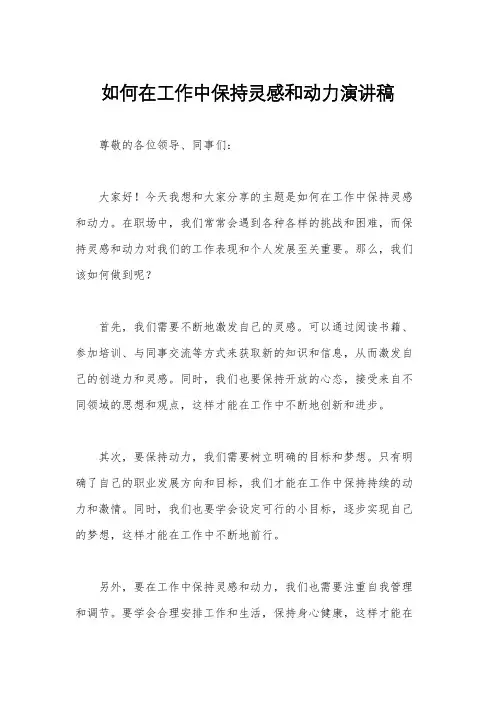 如何在工作中保持灵感和动力演讲稿

尊敬的各位领导、同事们：

大家好！今天我想和大家分享的主题是如何在工作中保持灵感和动力。在职场中，我们常常会遇到各种各样的挑战和困难，而保持灵感和动力对我们的工作表现和个人发展至关重要。那么，我们该如何做到呢？

首先，我们需要不断地激发自己的灵感。可以通过阅读书籍、参加培训、与同事交流等方式来获取新的知识和信息，从而激发自己的创造力和灵感。同时，我们也要保持开放的心态，接受来自不同领域的思想和观点，这样才能在工作中不断地创新和进步。

其次，要保持动力，我们需要树立明确的目标和梦想。只有明确了自己的职业发展方向和目标，我们才能在工作中保持持续的动力和激情。同时，我们也要学会设定可行的小目标，逐步实现自己的梦想，这样才能在工作中不断地前行。

另外，要在工作中保持灵感和动力，我们也需要注重自我管理和调节。要学会合理安排工作和生活，保持身心健康，这样才能在